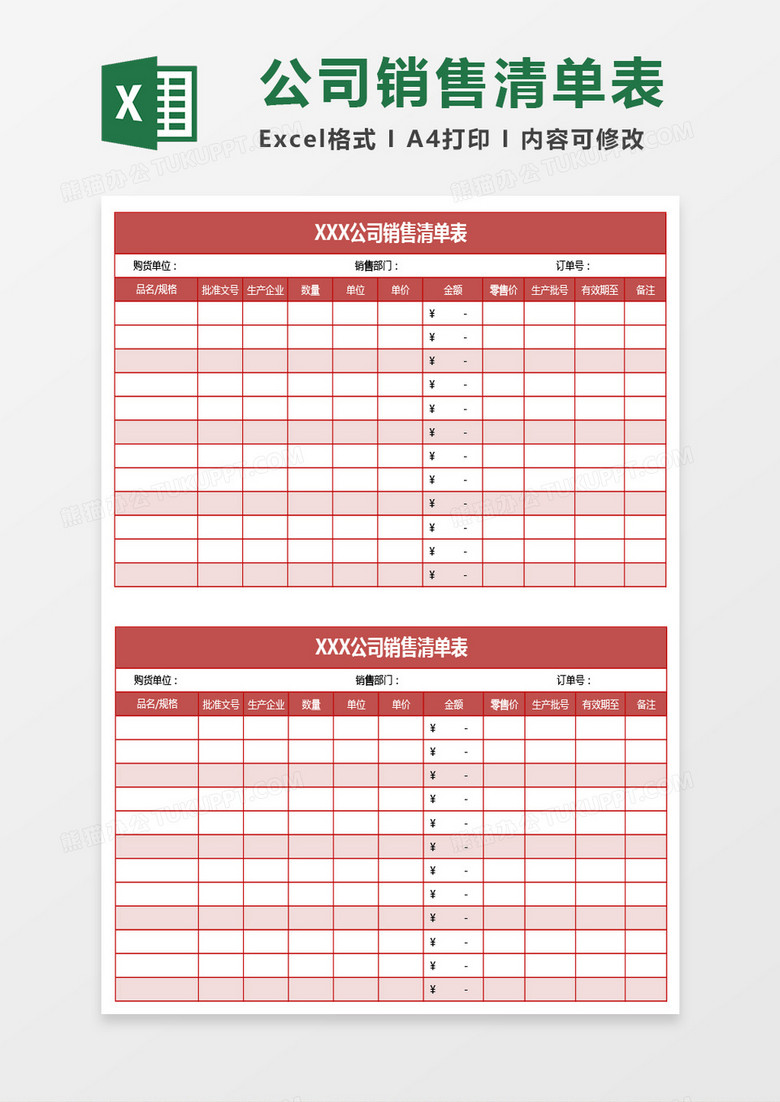 X

公司销售清单表

Excel格式 I A4打印 I 内容可修改

熊猫办公 TUKUPPT.COM

XXX公司销售清单表

购货单位： 销售部门： 订单号：

| 品名/规格 | 批准文号 | 生产企业 | 数量 | 单位 | 单价 | 金额 | 零售价 | 生产批号 | 有效期至 | 备注 |
|---|---|---|---|---|---|---|---|---|---|---|
| | | | | | | ¥ - | | | | |
| | | | | | | ¥ - | | | | |
| | | | | | | ¥ - | | | | |
| | | | | | | ¥ - | | | | |
| | | | | | | ¥ - | | | | |
| | | | | | | ¥ - | | | | |
| | | | | | | ¥ - | | | | |
| | | | | | | ¥ - | | | | |
| | | | | | | ¥ - | | | | |
| | | | | | | ¥ - | | | | |
| | | | | | | ¥ - | | | | |
| | | | | | | ¥ - | | | | |

XXX公司销售清单表

购货单位： 销售部门： 订单号：

| 品名/规格 | 批准文号 | 生产企业 | 数量 | 单位 | 单价 | 金额 | 零售价 | 生产批号 | 有效期至 | 备注 |
|---|---|---|---|---|---|---|---|---|---|---|
| | | | | | | ¥ - | | | | |
| | | | | | | ¥ - | | | | |
| | | | | | | ¥ - | | | | |
| | | | | | | ¥ - | | | | |
| | | | | | | ¥ - | | | | |
| | | | | | | ¥ - | | | | |
| | | | | | | ¥ - | | | | |
| | | | | | | ¥ - | | | | |
| | | | | | | ¥ - | | | | |
| | | | | | | ¥ - | | | | |
| | | | | | | ¥ - | | | | |
| | | | | | | ¥ - | | | | |